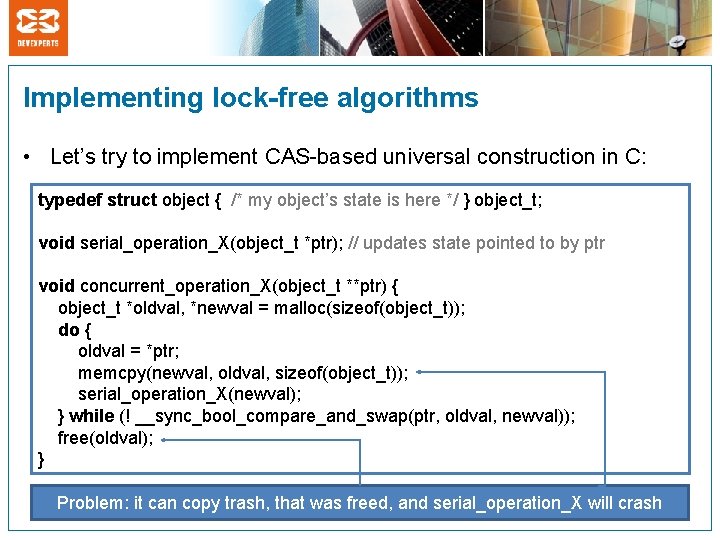 DEVEXPERTS

Implementing lock-free algorithms

• Let's try to implement CAS-based universal construction in C:

typedef struct object { /* my object's state is here */ } object_t;

void serial_operation_X(object_t *ptr); // updates state pointed to by ptr

void concurrent_operation_X(object_t **ptr) {
object_t *oldval, *newval = malloc(sizeof(object_t));
do {
oldval = *ptr;
memcpy(newval, oldval, sizeof(object_t));
serial_operation_X(newval);
} while (! __sync_bool_compare_and_swap(ptr, oldval, newval));
free(oldval);
}

Problem: it can copy trash, that was freed, and serial_operation_X will crash